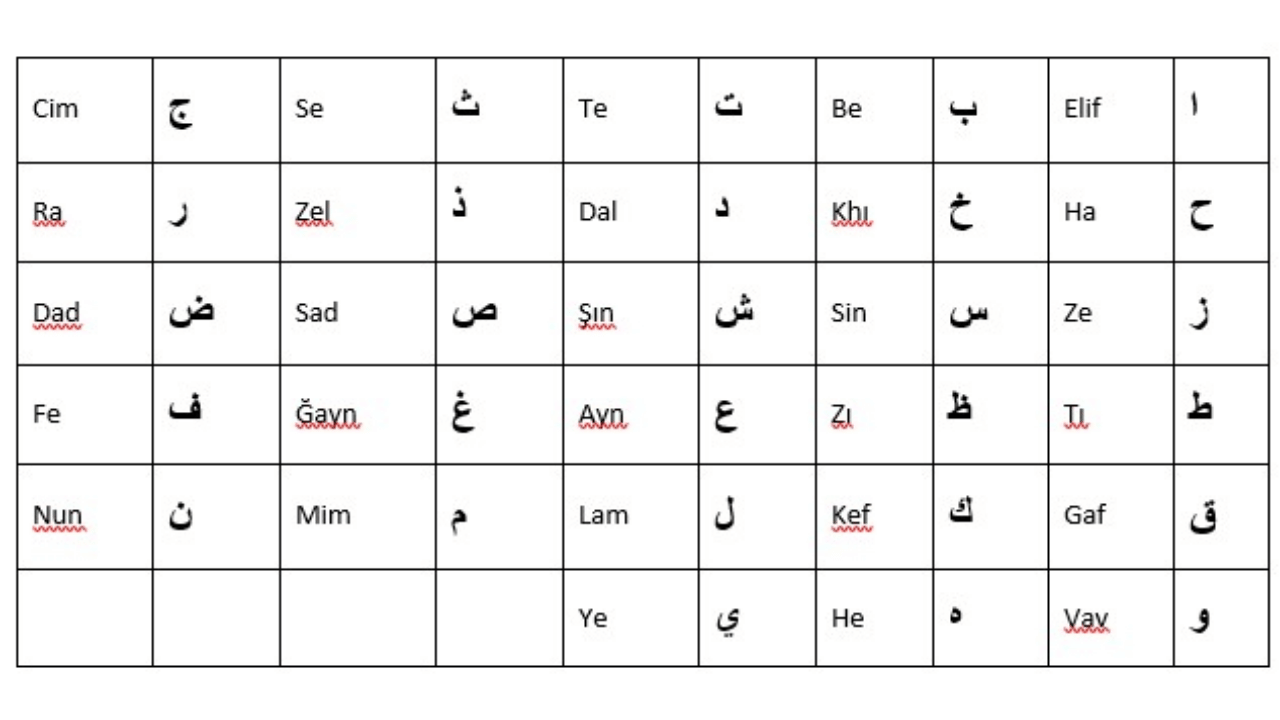 | Cim | ج | Se | ث | Te | ت | Be | ب | Elif | ا |
|---|---|---|---|---|---|---|---|---|---|
| Ra | ر | Zel | ذ | Dal | د | Khı | خ | Ha | ح |
| Dad | ض | Sad | ص | Şın | ش | Sin | س | Ze | ز |
| Fe | ف | Ğayn | غ | Ayn | ع | Zı | ظ | Tı | ط |
| Nun | ن | Mim | م | Lam | ل | Kef | ك | Gaf | ق |
| | | | | Ye | ي | He | ه | Vav | و |